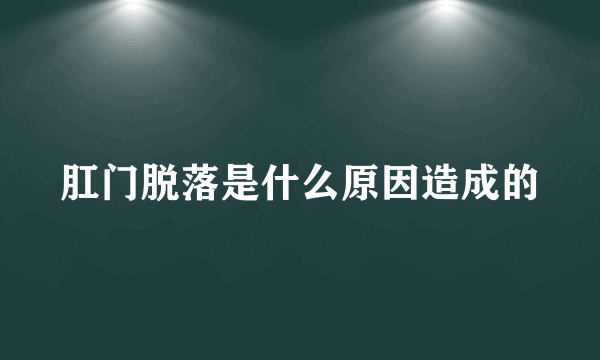 肛门脱落是什么原因造成的